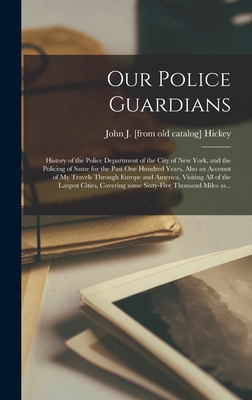 Our Police Guardians

John J. [from old catalog] Hickey

History of the Police Department of the City of New York, and the Policing of Same for the Past One Hundred Years, Also an Account of My Travels Through Europe and America, Visiting All of the Largest Cities, Covering some Sixty-Five Thousand Miles as...